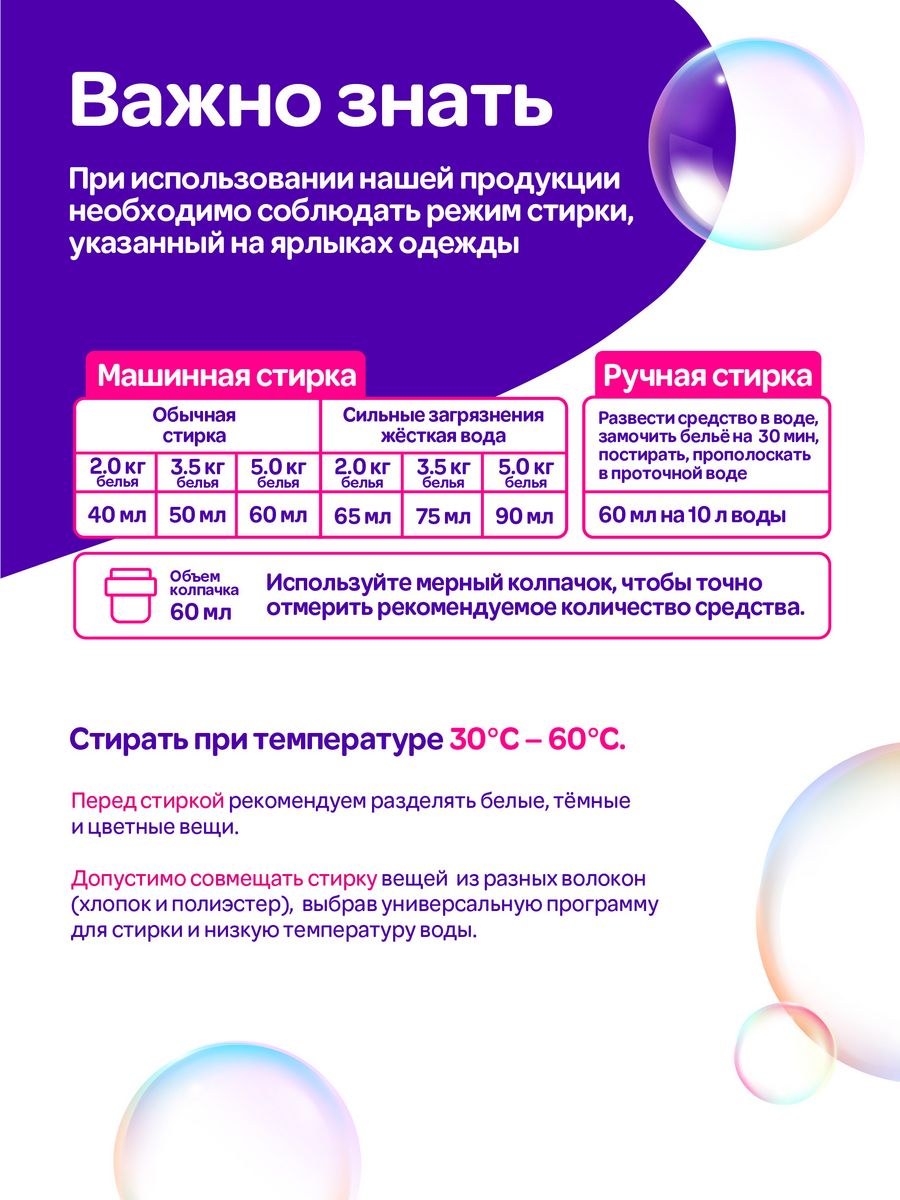 Важно знать

При использовании нашей продукции необходимо соблюдать режим стирки, указанный на ярлыках одежды

Машинная стирка

| Обычная стирка | | | Сильные загрязнения жёсткая вода | | |
|---|---|---|---|---|---|
| 2.0 кг белья | 3.5 кг белья | 5.0 кг белья | 2.0 кг белья | 3.5 кг белья | 5.0 кг белья |
| 40 мл | 50 мл | 60 мл | 65 мл | 75 мл | 90 мл |

Ручная стирка

Развести средство в воде, замочить бельё на 30 мин, постирать, прополоскать в проточной воде

60 мл на 10 л воды

Объем колпачка 60 мл

Используйте мерный колпачок, чтобы точно отмерить рекомендуемое количество средства.

Стирать при температуре 30°C – 60°C.

Перед стиркой рекомендуем разделять белые, тёмные и цветные вещи.

Допустимо совмещать стирку вещей из разных волокон (хлопок и полиэстер), выбрав универсальную программу для стирки и низкую температуру воды.